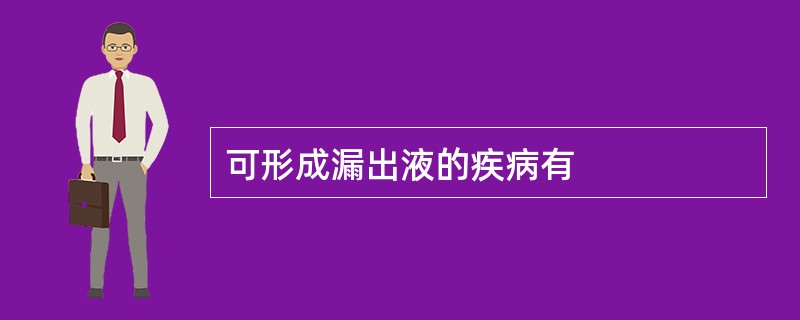 可形成漏出液的疾病有